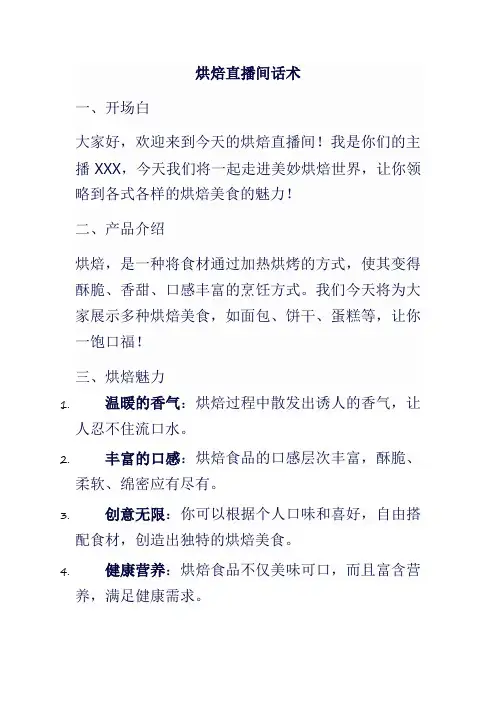 烘焙直播间话术

一、开场白

大家好，欢迎来到今天的烘焙直播间！我是你们的主播 XXX，今天我们将一起走进美妙烘焙世界，让你领略到各式各样的烘焙美食的魅力！

二、产品介绍

烘焙，是一种将食材通过加热烘烤的方式，使其变得酥脆、香甜、口感丰富的烹饪方式。我们今天将为大家展示多种烘焙美食，如面包、饼干、蛋糕等，让你一饱口福！

三、烘焙魅力

1. 温暖的香气：烘焙过程中散发出诱人的香气，让人忍不住流口水。

2. 丰富的口感：烘焙食品的口感层次丰富，酥脆、柔软、绵密应有尽有。

3. 创意无限：你可以根据个人口味和喜好，自由搭配食材，创造出独特的烘焙美食。

4. 健康营养：烘焙食品不仅美味可口，而且富含营养，满足健康需求。